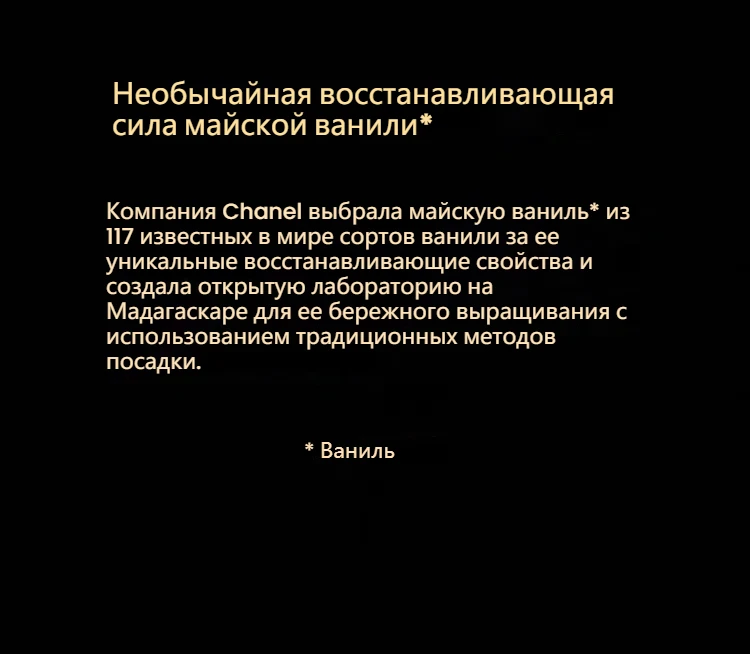 Необычайная восстанавливающая сила майской ванили*

Компания Chanel выбрала майскую ваниль* из 117 известных в мире сортов ванили за ее уникальные восстанавливающие свойства и создала открытую лабораторию на Мадагаскаре для ее бережного выращивания с использованием традиционных методов посадки.

* Ваниль